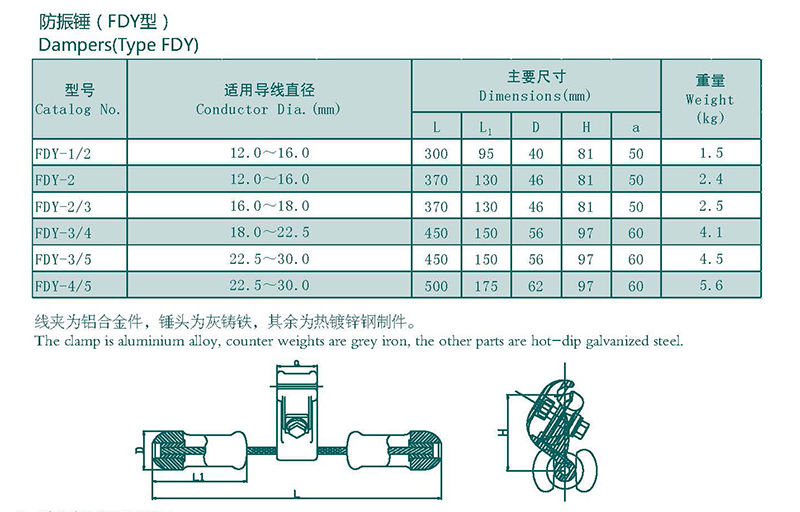 防振锤（FDY型）
Dampers(Type FDY)

| 型号 Catalog No. | 适用导线直径 Conductor Dia.(mm) | 主要尺寸 Dimensions(mm) | | | | | 重量 Weight (kg) |
|---|---|---|---|---|---|---|---|
| | | L | $L_1$ | D | H | a | |
| FDY-1/2 | 12.0～16.0 | 300 | 95 | 40 | 81 | 50 | 1.5 |
| FDY-2 | 12.0～16.0 | 370 | 130 | 46 | 81 | 50 | 2.4 |
| FDY-2/3 | 16.0～18.0 | 370 | 130 | 46 | 81 | 50 | 2.5 |
| FDY-3/4 | 18.0～22.5 | 450 | 150 | 56 | 97 | 60 | 4.1 |
| FDY-3/5 | 22.5～30.0 | 450 | 150 | 56 | 97 | 60 | 4.5 |
| FDY-4/5 | 22.5～30.0 | 500 | 175 | 62 | 97 | 60 | 5.6 |

线夹为铝合金件，锤头为灰铸铁，其余为热镀锌钢制件。
The clamp is aluminium alloy, counter weights are grey iron, the other parts are hot-dip galvanized steel.

D
L1
L
H